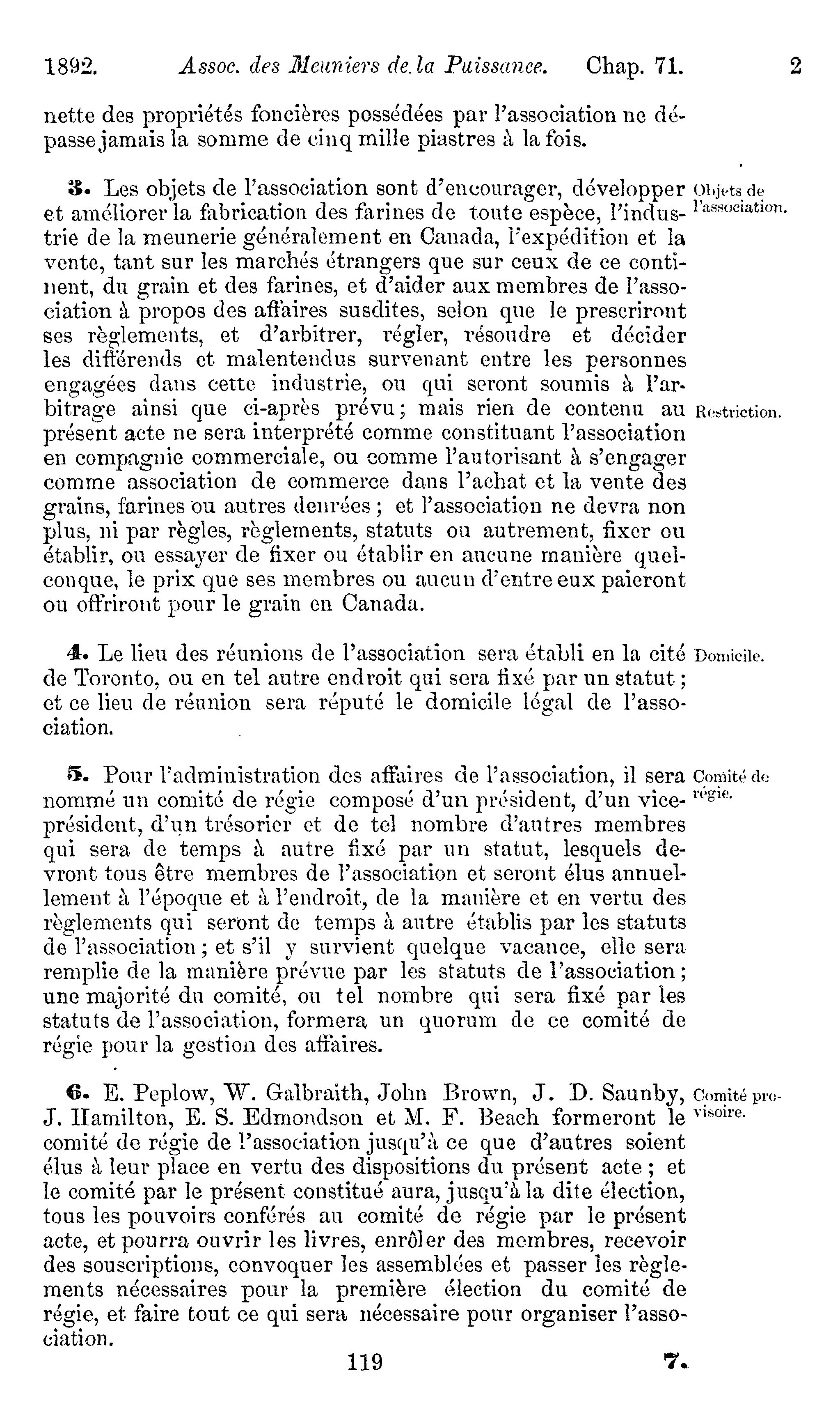 1892. Assoc. des Meuniers de la Puissance. Chap. 71. 2

nette des propriétés foncières possédées par l'association ne dépasse jamais la somme de cinq mille piastres à la fois.

3. Les objets de l'association sont d'encourager, développer et améliorer la fabrication des farines de toute espèce, l'industrie de la meunerie généralement en Canada, l'expédition et la vente, tant sur les marchés étrangers que sur ceux de ce continent, du grain et des farines, et d'aider aux membres de l'association à propos des affaires susdites, selon que le prescriront ses règlements, et d'arbitrer, régler, résoudre et décider les différends et malentendus survenant entre les personnes engagées dans cette industrie, ou qui seront soumis à l'arbitrage ainsi que ci-après prévu; mais rien de contenu au présent acte ne sera interprété comme constituant l'association en compagnie commerciale, ou comme l'autorisant à s'engager comme association de commerce dans l'achat et la vente des grains, farines ou autres denrées; et l'association ne devra non plus, ni par règles, règlements, statuts ou autrement, fixer ou établir, ou essayer de fixer ou établir en aucune manière quelconque, le prix que ses membres ou aucun d'entre eux paieront ou offriront pour le grain en Canada.

Objets de l'association.

Restriction.

4. Le lieu des réunions de l'association sera établi en la cité de Toronto, ou en tel autre endroit qui sera fixé par un statut; et ce lieu de réunion sera réputé le domicile légal de l'association.

Domicile.

5. Pour l'administration des affaires de l'association, il sera nommé un comité de régie composé d'un président, d'un vice-président, d'un trésorier et de tel nombre d'autres membres qui sera de temps à autre fixé par un statut, lesquels devront tous être membres de l'association et seront élus annuellement à l'époque et à l'endroit, de la manière et en vertu des règlements qui seront de temps à autre établis par les statuts de l'association; et s'il y survient quelque vacance, elle sera remplie de la manière prévue par les statuts de l'association; une majorité du comité, ou tel nombre qui sera fixé par les statuts de l'association, formera un quorum de ce comité de régie pour la gestion des affaires.

Comité de régie.

6. E. Peplow, W. Galbraith, John Brown, J. D. Saunby, J. Hamilton, E. S. Edmondson et M. F. Beach formeront le comité de régie de l'association jusqu'à ce que d'autres soient élus à leur place en vertu des dispositions du présent acte; et le comité par le présent constitué aura, jusqu'à la dite élection, tous les pouvoirs conférés au comité de régie par le présent acte, et pourra ouvrir les livres, enrôler des membres, recevoir des souscriptions, convoquer les assemblées et passer les règlements nécessaires pour la première élection du comité de régie, et faire tout ce qui sera nécessaire pour organiser l'association.

Comité provisoire.

119 7.